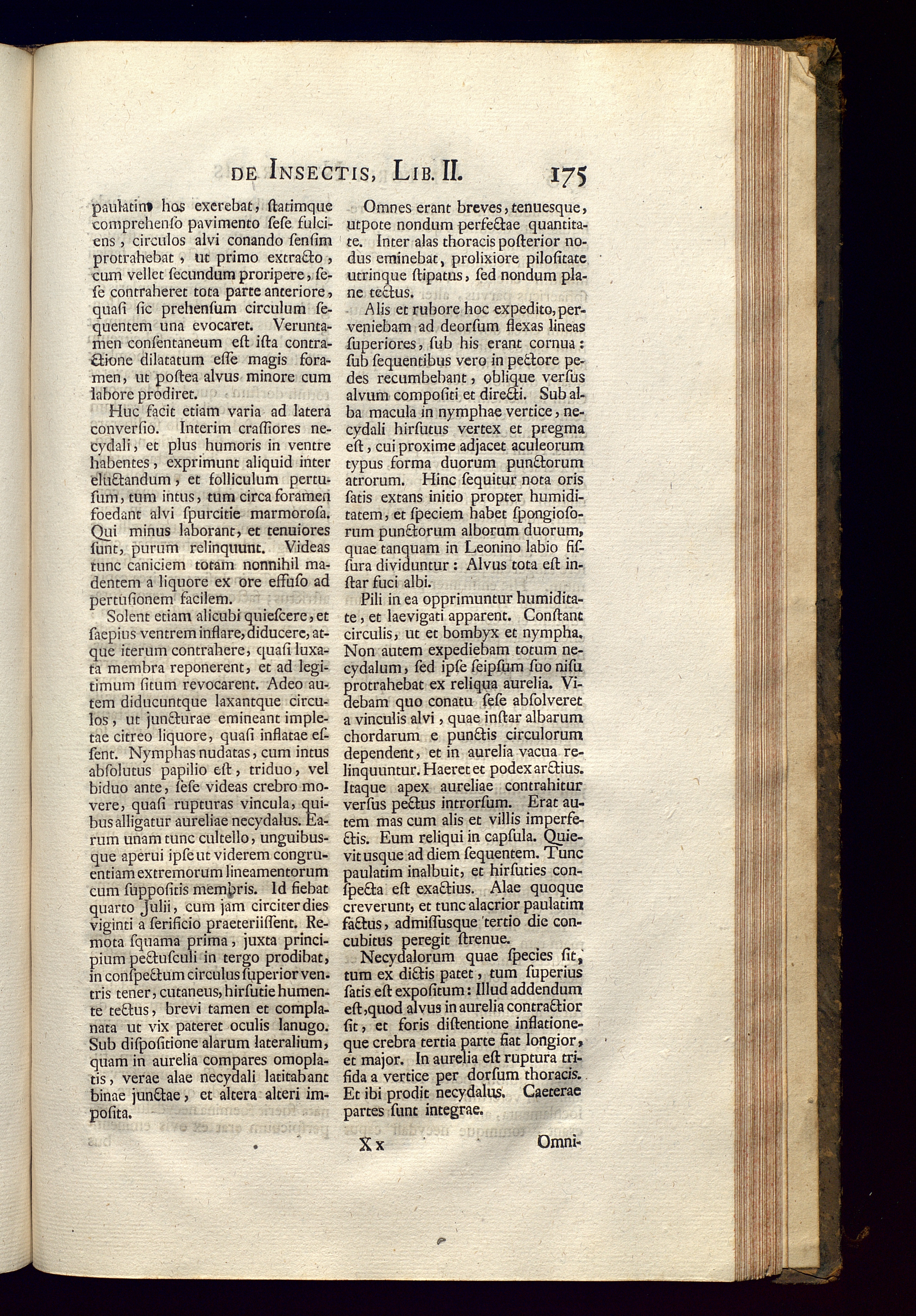 DE INSECTIS, LIB. II. 175

paulatim hos exerebat, statimque comprehenso pavimento sese fulciens, circulos alvi conando sensim protrahebat, ut primo extracto, cum vellet secundum proripere, sese contraheret tota parte anteriore, quasi sic prehensum circulum sequentem una evocaret. Veruntamen consentaneum est ista contractione dilatatum esse magis foramen, ut postea alvus minore cum labore prodiret.

Huc facit etiam varia ad latera conversio. Interim crassiores necydali, et plus humoris in ventre habentes, exprimunt aliquid inter eluctandum, et folliculum pertusum, tum intus, tum circa foramen foedant alvi spurcitie marmorosa. Qui minus laborant, et tenuiores sunt, purum relinquunt. Videas tunc caniciem totam nonnihil madentem a liquore ex ore effuso ad pertusionem facilem.

Solent etiam alicubi quiescere, et saepius ventrem inflare, diducere, atque iterum contrahere, quasi luxata membra reponerent, et ad legitimum situm revocarent. Adeo autem diducuntque laxantque circulos, ut juncturae emineant impletae citreo liquore, quasi inflatae essent. Nymphas nudatas, cum intus absolutus papilio est, triduo, vel biduo ante, sese videas crebro movere, quasi rupturas vincula, quibus alligatur aureliae necydalus. Earum unam tunc cultello, unguibusque aperui ipse ut viderem congruentiam extremorum lineamentorum cum suppositis membris. Id fiebat quarto Julii, cum jam circiter dies viginti a serificio praeteriissent. Remota squama prima, juxta principium pectusculi in tergo prodibat, in conspectum circulus superior ventris tener, cutaneus, hirsutie humente tectus, brevi tamen et complanata ut vix pateret oculis lanugo. Sub dispositione alarum lateralium, quam in aurelia compares omoplatis, verae alae necydali latitabant binae junctae, et altera alteri imposita.

Omnes erant breves, tenuesque, utpote nondum perfectae quantitate. Inter alas thoracis posterior nodus eminebat, prolixiore pilositate utrinque stipatus, sed nondum plane tectus.

Alis et rubore hoc expedito, perveniebam ad deorsum flexas lineas superiores, sub his erant cornua: sub sequentibus vero in pectore pedes recumbebant, oblique versus alvum compositi et directi. Sub alba macula in nymphae vertice, necydali hirsutus vertex et pregma est, cui proxime adjacet aculeorum typus forma duorum punctorum atrorum. Hinc sequitur nota oris satis extans initio propter humiditatem, et speciem habet spongiosorum punctorum alborum duorum, quae tanquam in Leonino labio fissura dividuntur: Alvus tota est instar fuci albi.

Pili in ea opprimuntur humiditate, et laevigati apparent. Constant circulis, ut et bombyx et nympha. Non autem expediebam totum necydalum, sed ipse seipsum suo nisu protrahebat ex reliqua aurelia. Videbam quo conatu sese absolveret a vinculis alvi, quae instar albarum chordarum e punctis circulorum dependent, et in aurelia vacua relinquuntur. Haeret et podex arctius. Itaque apex aureliae contrahitur versus pectus introrsum. Erat autem mas cum alis et villis imperfectis. Eum reliqui in capsula. Quievit usque ad diem sequentem. Tunc paulatim inalbuit, et hirsuties conspecta est exactius. Alae quoque creverunt, et tunc alacrior paulatim factus, admissusque tertio die concubitus peregit strenue.

Necydalorum quae species sit, tum ex dictis patet, tum superius satis est expositum: Illud addendum est, quod alvus in aurelia contractior sit, et foris distentione inflationeque crebra tertia parte fiat longior, et major. In aurelia est ruptura trifida a vertice per dorsum thoracis. Et ibi prodit necydalus. Caeterae partes sunt integrae.

Xx Omni-